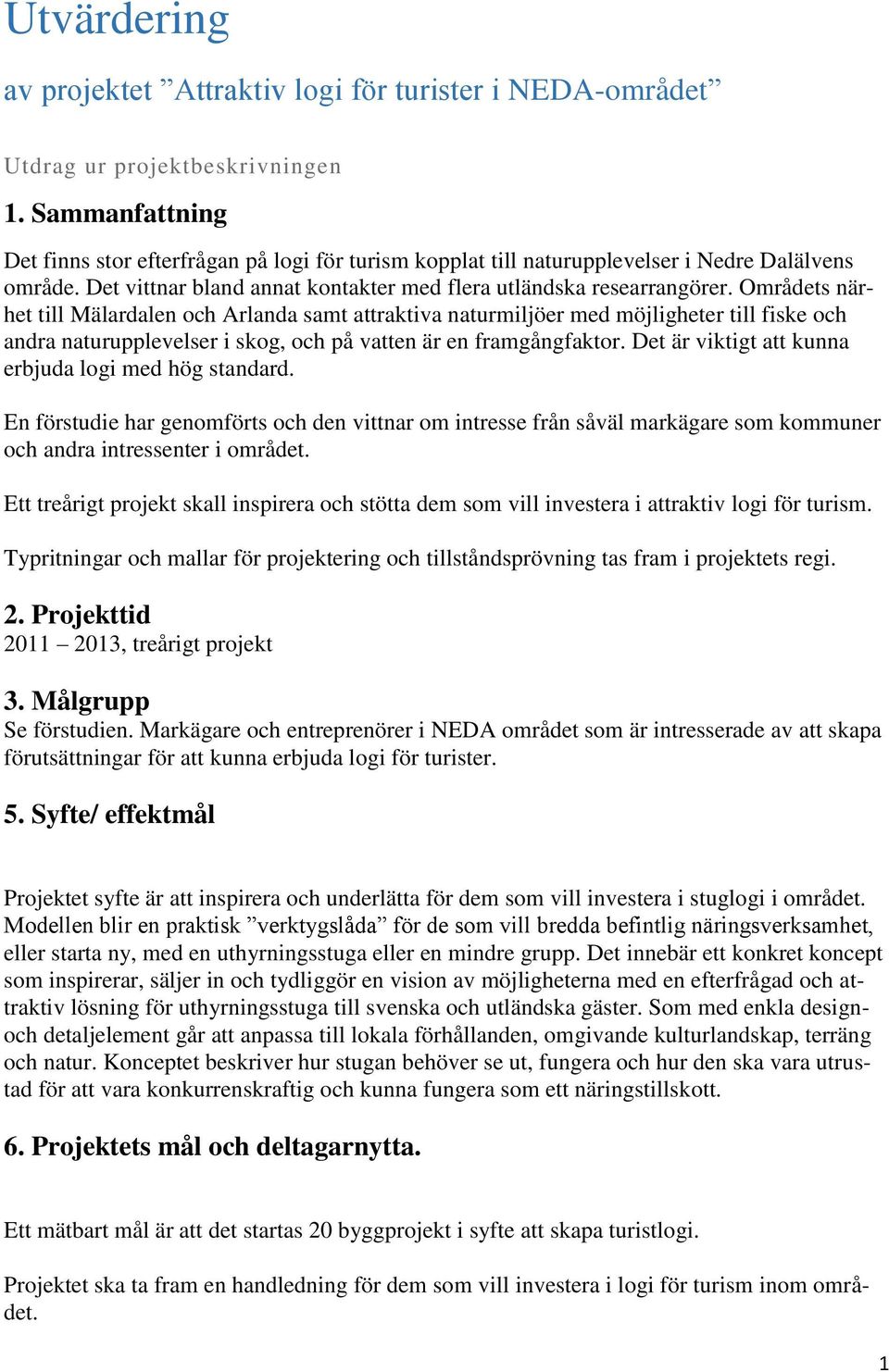 Utvärdering

av projektet ”Attraktiv logi för turister i NEDA-området”

Utdrag ur projektbeskrivningen

1. Sammanfattning

Det finns stor efterfrågan på logi för turism kopplat till naturupplevelser i Nedre Dalälvens område. Det vittnar bland annat kontakter med flera utländska researrangörer. Områdets närhet till Mälardalen och Arlanda samt attraktiva naturmiljöer med möjligheter till fiske och andra naturupplevelser i skog, och på vatten är en framgångfaktor. Det är viktigt att kunna erbjuda logi med hög standard.

En förstudie har genomförts och den vittnar om intresse från såväl markägare som kommuner och andra intressenter i området.

Ett treårigt projekt skall inspirera och stötta dem som vill investera i attraktiv logi för turism.

Typritningar och mallar för projektering och tillståndsprövning tas fram i projektets regi.

2. Projekttid
2011 – 2013, treårigt projekt

3. Målgrupp
Se förstudien. Markägare och entreprenörer i NEDA området som är intresserade av att skapa förutsättningar för att kunna erbjuda logi för turister.

5. Syfte/ effektmål

Projektet syfte är att inspirera och underlätta för dem som vill investera i stuglogi i området. Modellen blir en praktisk ”verktygslåda” för de som vill bredda befintlig näringsverksamhet, eller starta ny, med en uthyrningsstuga eller en mindre grupp. Det innebär ett konkret koncept som inspirerar, säljer in och tydliggör en vision av möjligheterna med en efterfrågad och attraktiv lösning för uthyrningsstuga till svenska och utländska gäster. Som med enkla design- och detaljelement går att anpassa till lokala förhållanden, omgivande kulturlandskap, terräng och natur. Konceptet beskriver hur stugan behöver se ut, fungera och hur den ska vara utrustad för att vara konkurrenskraftig och kunna fungera som ett näringstillskott.

6. Projektets mål och deltagarnytta.

Ett mätbart mål är att det startas 20 byggprojekt i syfte att skapa turistlogi.

Projektet ska ta fram en handledning för dem som vill investera i logi för turism inom området.

1